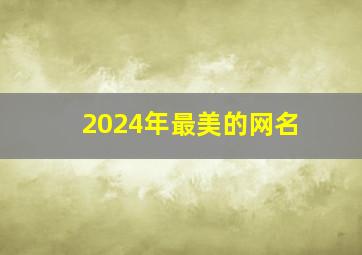 2024年最美的网名